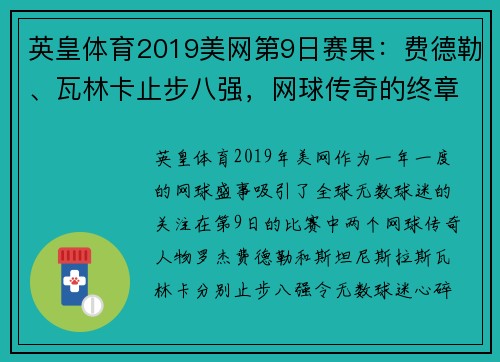 英皇体育2019美网第9日赛果：费德勒、瓦林卡止步八强，网球传奇的终章

英皇体育2019年美网作为一年一度的网球盛事吸引了全球无数球迷的关注在第9日的比赛中两个网球传奇人物罗杰费德勒和斯坦尼斯拉斯瓦林卡分别止步八强令无数球迷心碎